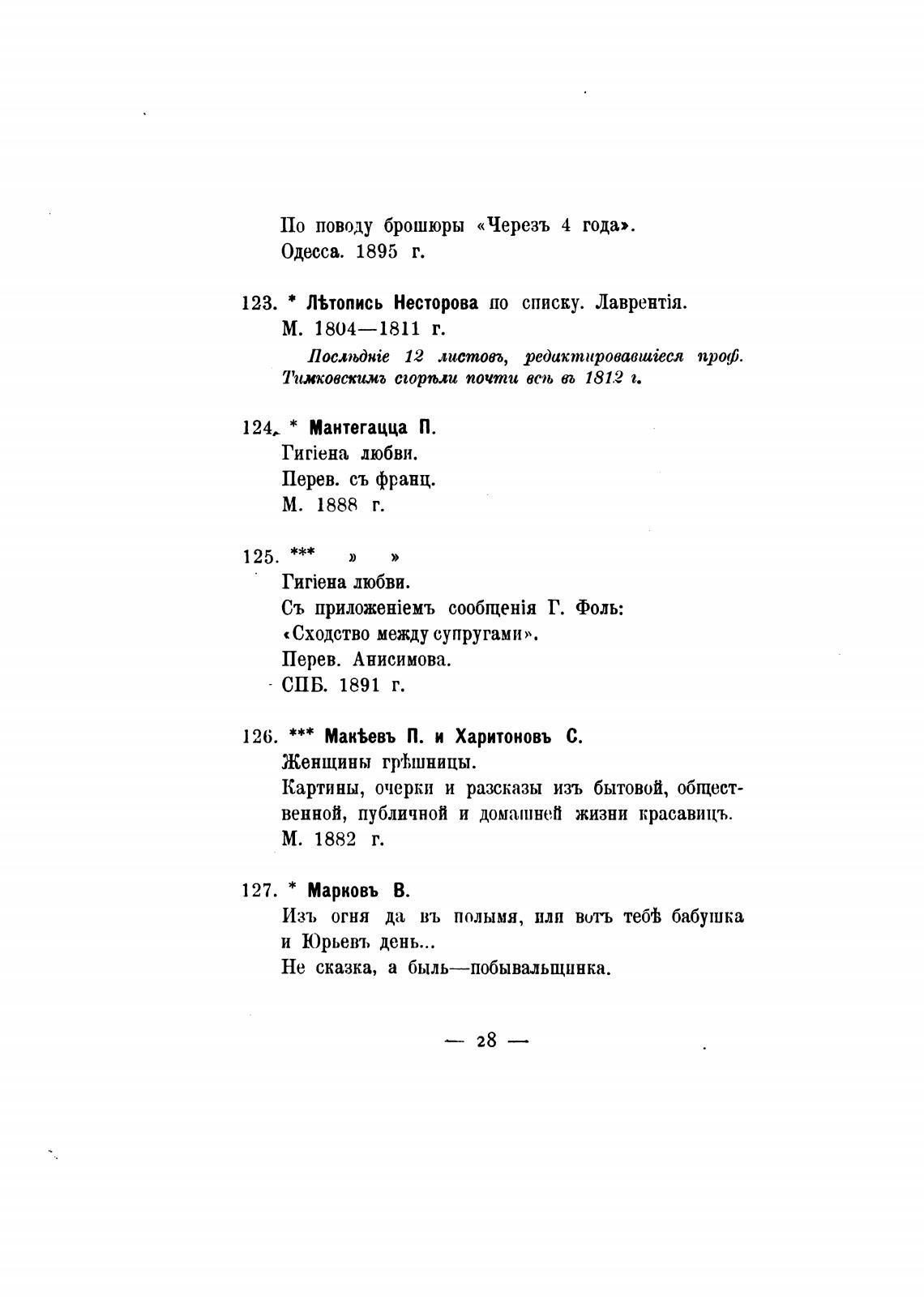 По поводу брошюры «Черезъ 4 года».
Одесса. 1895 г.

123. * Лѣтопись Несторова по списку. Лаврентія.
М. 1804—1811 г.

Послѣдніе 12 листовъ, редактировавшіеся проф. Тимковскимъ сгорѣли почти всѣ въ 1812 г.

124. * Мантегацца П.
Гигіена любви.
Перев. съ франц.
М. 1888 г.

125. *** » »
Гигіена любви.
Съ приложеніемъ сообщенія Г. Фоль: «Сходство между супругами».
Перев. Анисимова.
СПБ. 1891 г.

126. *** Макѣевъ П. и Харитоновъ С.
Женщины грѣшницы.
Картины, очерки и разсказы изъ бытовой, общественной, публичной и домашней жизни красавицъ.
М. 1882 г.

127. * Марковъ В.
Изъ огня да въ полымя, или вотъ тебѣ бабушка и Юрьевъ день...
Не сказка, а быль—побывальщинка.

— 28 —